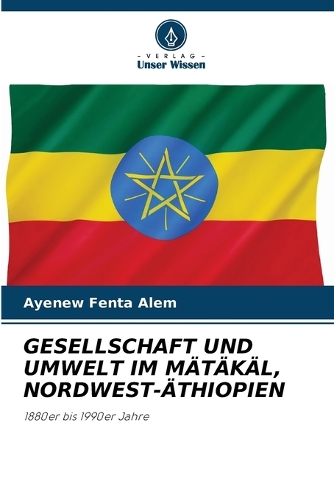 - VERLAG -
Unser Wissen

Ayenew Fenta Alem

GESELLSCHAFT UND UMWELT IM MÄTÄKÄL, NORDWEST-ÄTHIOPIEN

1880er bis 1990er Jahre